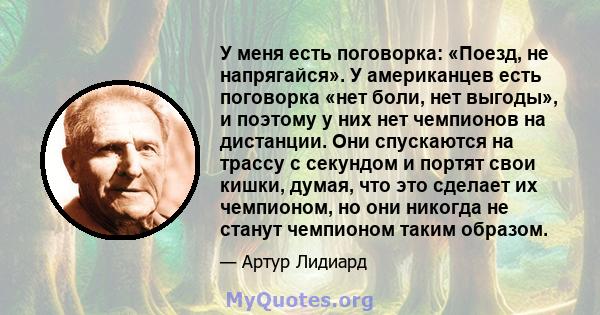 У меня есть поговорка: «Поезд, не напрягайся». У американцев есть поговорка «нет боли, нет выгоды», и поэтому у них нет чемпионов на дистанции. Они спускаются на трассу с секундом и портят свои кишки, думая, что это сделает их чемпионом, но они никогда не станут чемпионом таким образом.

— Артур Лидиард

MyQuotes.org